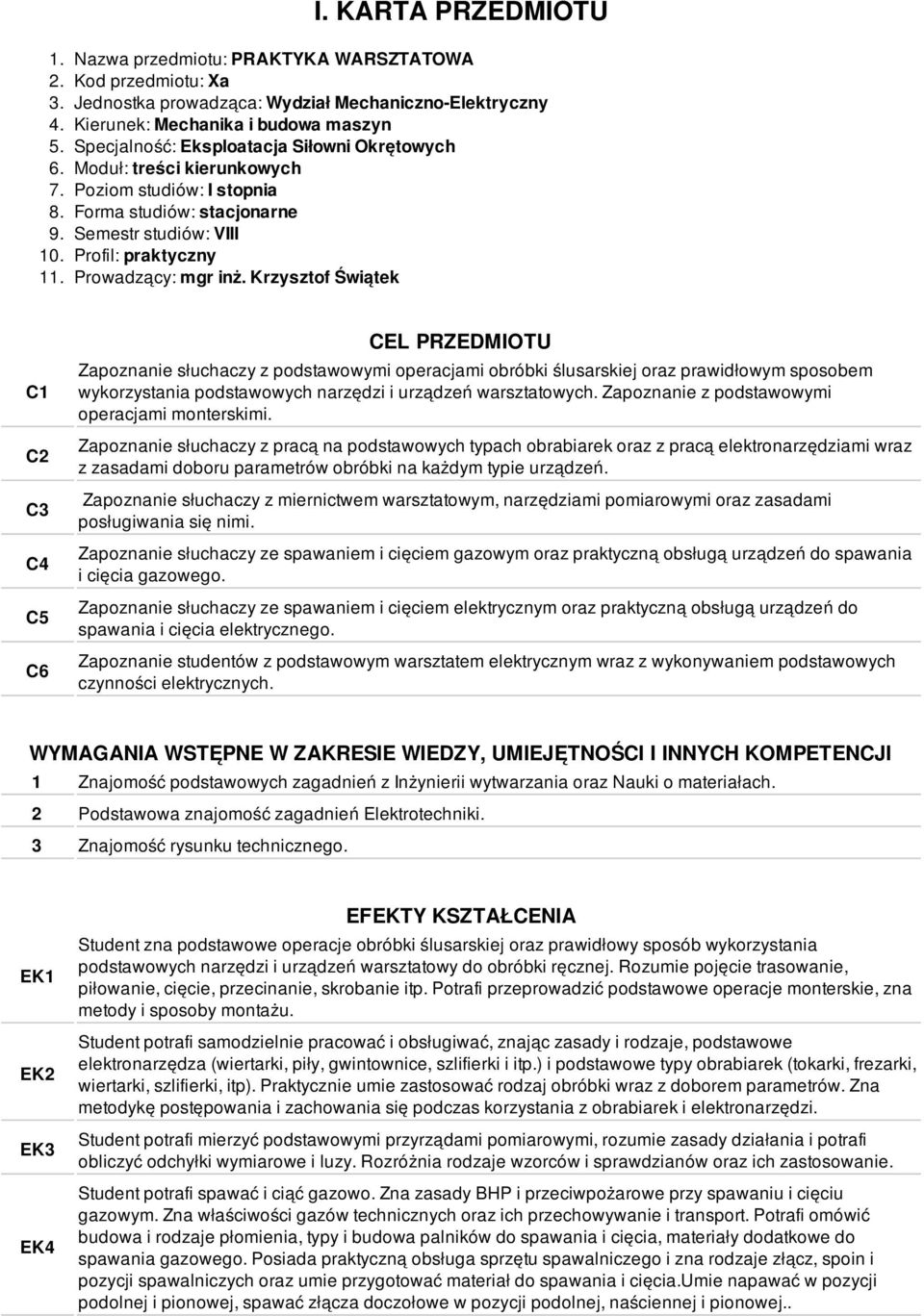 I. KARTA PRZEDMIOTU

1. Nazwa przedmiotu: PRAKTYKA WARSZTATOWA
2. Kod przedmiotu: Xa
3. Jednostka prowadząca: Wydział Mechaniczno-Elektryczny
4. Kierunek: Mechanika i budowa maszyn
5. Specjalność: Eksploatacja Siłowni Okrętowych
6. Moduł: treści kierunkowych
7. Poziom studiów: I stopnia
8. Forma studiów: stacjonarne
9. Semestr studiów: VIII
10. Profil: praktyczny
11. Prowadzący: mgr inż. Krzysztof Świątek

CEL PRZEDMIOTU

| | |
|---|---|
| C1 | Zapoznanie słuchaczy z podstawowymi operacjami obróbki ślusarskiej oraz prawidłowym sposobem wykorzystania podstawowych narzędzi i urządzeń warsztatowych. Zapoznanie z podstawowymi operacjami monterskimi. |
| C2 | Zapoznanie słuchaczy z pracą na podstawowych typach obrabiarek oraz z pracą elektronarzędziami wraz z zasadami doboru parametrów obróbki na każdym typie urządzeń. |
| C3 | Zapoznanie słuchaczy z miernictwem warsztatowym, narzędziami pomiarowymi oraz zasadami posługiwania się nimi. |
| C4 | Zapoznanie słuchaczy ze spawaniem i cięciem gazowym oraz praktyczną obsługą urządzeń do spawania i cięcia gazowego. |
| C5 | Zapoznanie słuchaczy ze spawaniem i cięciem elektrycznym oraz praktyczną obsługą urządzeń do spawania i cięcia elektrycznego. |
| C6 | Zapoznanie studentów z podstawowym warsztatem elektrycznym wraz z wykonywaniem podstawowych czynności elektrycznych. |

WYMAGANIA WSTĘPNE W ZAKRESIE WIEDZY, UMIEJĘTNOŚCI I INNYCH KOMPETENCJI

| | |
|---|---|
| 1 | Znajomość podstawowych zagadnień z Inżynierii wytwarzania oraz Nauki o materiałach. |
| 2 | Podstawowa znajomość zagadnień Elektrotechniki. |
| 3 | Znajomość rysunku technicznego. |

EFEKTY KSZTAŁCENIA

| | |
|---|---|
| EK1 | Student zna podstawowe operacje obróbki ślusarskiej oraz prawidłowy sposób wykorzystania podstawowych narzędzi i urządzeń warsztatowy do obróbki ręcznej. Rozumie pojęcie trasowanie, piłowanie, cięcie, przecinanie, skrobanie itp. Potrafi przeprowadzić podstawowe operacje monterskie, zna metody i sposoby montażu. |
| EK2 | Student potrafi samodzielnie pracować i obsługiwać, znając zasady i rodzaje, podstawowe elektronarzędza (wiertarki, piły, gwintownice, szlifierki i itp.) i podstawowe typy obrabiarek (tokarki, frezarki, wiertarki, szlifierki, itp). Praktycznie umie zastosować rodzaj obróbki wraz z doborem parametrów. Zna metodykę postępowania i zachowania się podczas korzystania z obrabiarek i elektronarzędzi. |
| EK3 | Student potrafi mierzyć podstawowymi przyrządami pomiarowymi, rozumie zasady działania i potrafi obliczyć odchyłki wymiarowe i luzy. Rozróżnia rodzaje wzorców i sprawdzianów oraz ich zastosowanie. |
| EK4 | Student potrafi spawać i ciąć gazowo. Zna zasady BHP i przeciwpożarowe przy spawaniu i cięciu gazowym. Zna właściwości gazów technicznych oraz ich przechowywanie i transport. Potrafi omówić budowa i rodzaje płomienia, typy i budowa palników do spawania i cięcia, materiały dodatkowe do spawania gazowego. Posiada praktyczną obsługa sprzętu spawalniczego i zna rodzaje złącz, spoin i pozycji spawalniczych oraz umie przygotować materiał do spawania i cięcia.Umie napawać w pozycji podolnej i pionowej, spawać złącza doczołowe w pozycji podolnej, naściennej i pionowej.. |